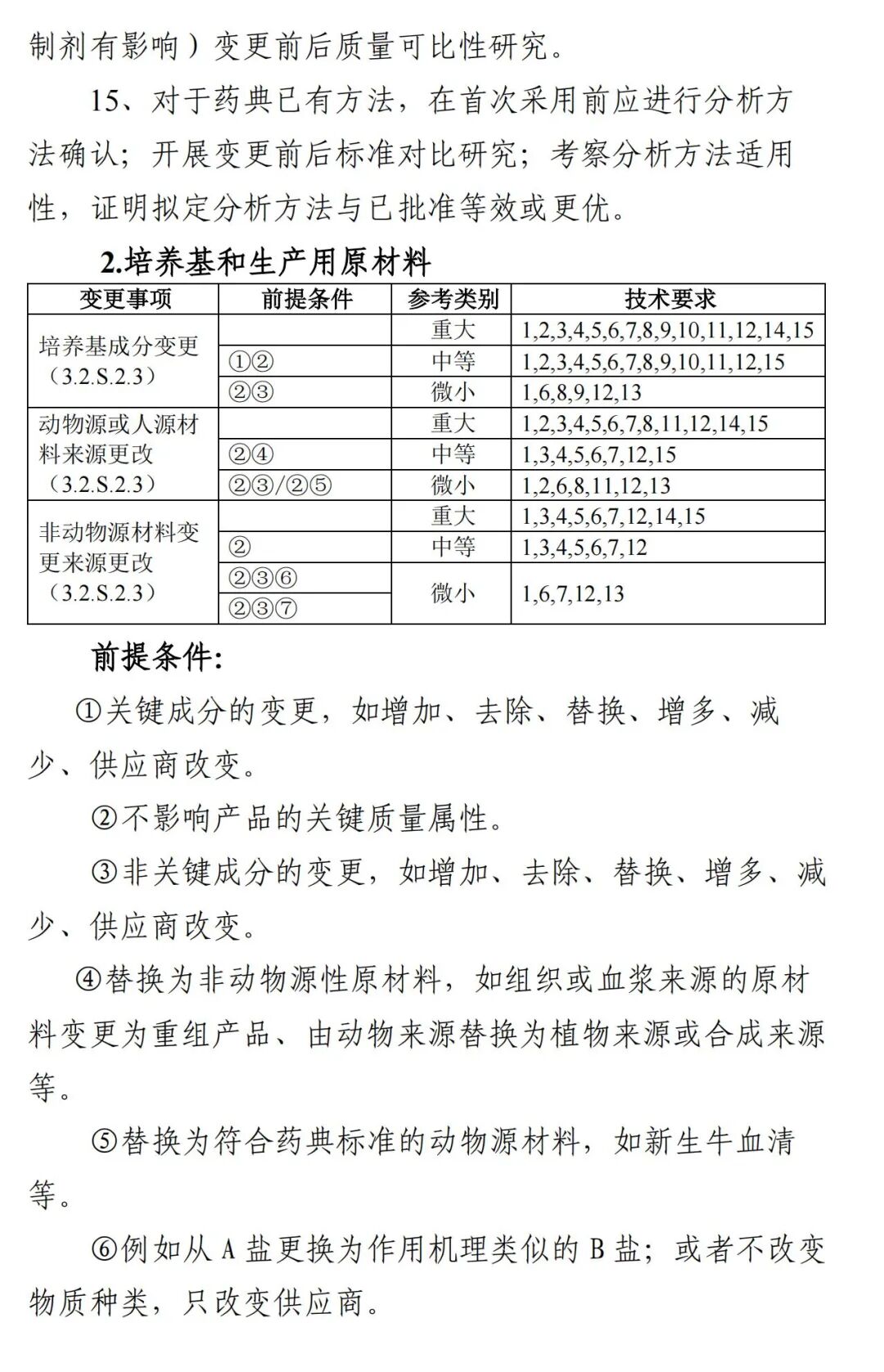 制剂有影响）变更前后质量可比性研究。

15、对于药典已有方法，在首次采用前应进行分析方法确认；开展变更前后标准对比研究；考察分析方法适用性，证明拟定分析方法与已批准等效或更优。

2.培养基和生产用原材料

| 变更事项 | 前提条件 | 参考类别 | 技术要求 |
|---|---|---|---|
| 培养基成分变更（3.2.S.2.3） | | 重大 | 1,2,3,4,5,6,7,8,9,10,11,12,14,15 |
| | ①② | 中等 | 1,2,3,4,5,6,7,8,9,10,11,12,15 |
| | ②③ | 微小 | 1,6,8,9,12,13 |
| 动物源或人源材料来源更改（3.2.S.2.3） | | 重大 | 1,2,3,4,5,6,7,8,11,12,14,15 |
| | ②④ | 中等 | 1,3,4,5,6,7,12,15 |
| | ②③/②⑤ | 微小 | 1,2,6,8,11,12,13 |
| 非动物源材料变更来源更改（3.2.S.2.3） | | 重大 | 1,3,4,5,6,7,12,14,15 |
| | ② | 中等 | 1,3,4,5,6,7,12 |
| | ②③⑥ | 微小 | 1,6,7,12,13 |
| | ②③⑦ | | |

前提条件：

①关键成分的变更，如增加、去除、替换、增多、减少、供应商改变。

②不影响产品的关键质量属性。

③非关键成分的变更，如增加、去除、替换、增多、减少、供应商改变。

④替换为非动物源性原材料，如组织或血浆来源的原材料变更为重组产品、由动物来源替换为植物来源或合成来源等。

⑤替换为符合药典标准的动物源材料，如新生牛血清等。

⑥例如从 A 盐更换为作用机理类似的 B 盐；或者不改变物质种类，只改变供应商。